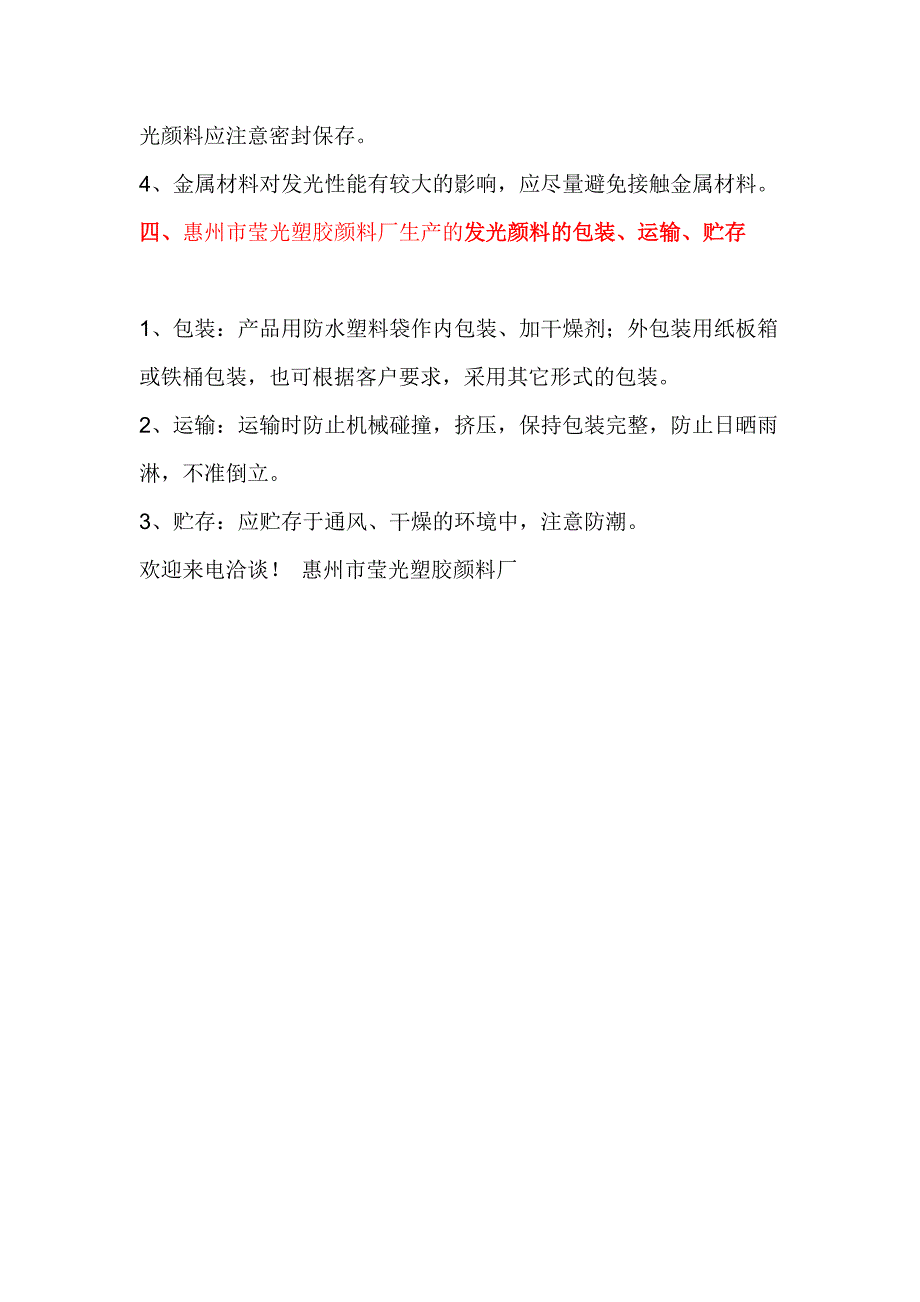 光颜料应注意密封保存。

4、金属材料对发光性能有较大的影响，应尽量避免接触金属材料。

四、惠州市莹光塑胶颜料厂生产的发光颜料的包装、运输、贮存

1、包装：产品用防水塑料袋作内包装、加干燥剂；外包装用纸板箱或铁桶包装，也可根据客户要求，采用其它形式的包装。

2、运输：运输时防止机械碰撞，挤压，保持包装完整，防止日晒雨淋，不准倒立。

3、贮存：应贮存于通风、干燥的环境中，注意防潮。

欢迎来电洽谈！ 惠州市莹光塑胶颜料厂